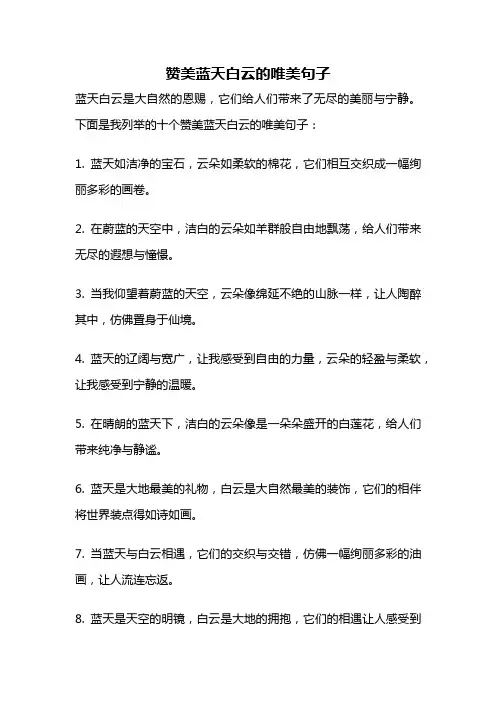 赞美蓝天白云的唯美句子

蓝天白云是大自然的恩赐，它们给人们带来了无尽的美丽与宁静。下面是我列举的十个赞美蓝天白云的唯美句子：

1. 蓝天如洁净的宝石，云朵如柔软的棉花，它们相互交织成一幅绚丽多彩的画卷。

2. 在蔚蓝的天空中，洁白的云朵如羊群般自由地飘荡，给人们带来无尽的遐想与憧憬。

3. 当我仰望着蔚蓝的天空，云朵像绵延不绝的山脉一样，让人陶醉其中，仿佛置身于仙境。

4. 蓝天的辽阔与宽广，让我感受到自由的力量，云朵的轻盈与柔软，让我感受到宁静的温暖。

5. 在晴朗的蓝天下，洁白的云朵像是一朵朵盛开的白莲花，给人们带来纯净与静谧。

6. 蓝天是大地最美的礼物，白云是大自然最美的装饰，它们的相伴将世界装点得如诗如画。

7. 当蓝天与白云相遇，它们的交织与交错，仿佛一幅绚丽多彩的油画，让人流连忘返。

8. 蓝天是天空的明镜，白云是大地的拥抱，它们的相遇让人感受到